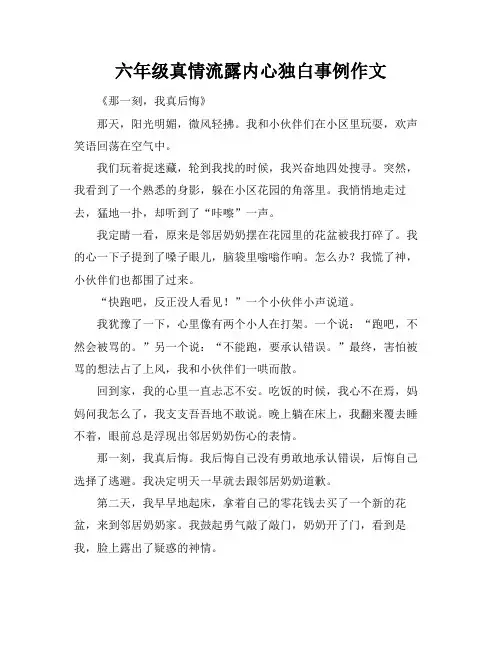 六年级真情流露内心独白事例作文

《那一刻，我真后悔》

那天，阳光明媚，微风轻拂。我和小伙伴们在小区里玩耍，欢声笑语回荡在空气中。

我们玩着捉迷藏，轮到我找的时候，我兴奋地四处搜寻。突然，我看到了一个熟悉的身影，躲在小区花园的角落里。我悄悄地走过去，猛地一扑，却听到了“咔嚓”一声。

我定睛一看，原来是邻居奶奶摆在花园里的花盆被我打碎了。我的心一下子提到了嗓子眼儿，脑袋里嗡嗡作响。怎么办？我慌了神，小伙伴们也都围了过来。

“快跑吧，反正没人看见！”一个小伙伴小声说道。

我犹豫了一下，心里像有两个小人在打架。一个说：“跑吧，不然会被骂的。”另一个说：“不能跑，要承认错误。”最终，害怕被骂的想法占了上风，我和小伙伴们一哄而散。

回到家，我的心里一直忐忑不安。吃饭的时候，我心不在焉，妈妈问我怎么了，我支支吾吾地不敢说。晚上躺在床上，我翻来覆去睡不着，眼前总是浮现出邻居奶奶伤心的表情。

那一刻，我真后悔。我后悔自己没有勇敢地承认错误，后悔自己选择了逃避。我决定明天一早就去跟邻居奶奶道歉。

第二天，我早早地起床，拿着自己的零花钱去买了一个新的花盆，来到邻居奶奶家。我鼓起勇气敲了敲门，奶奶开了门，看到是我，脸上露出了疑惑的神情。